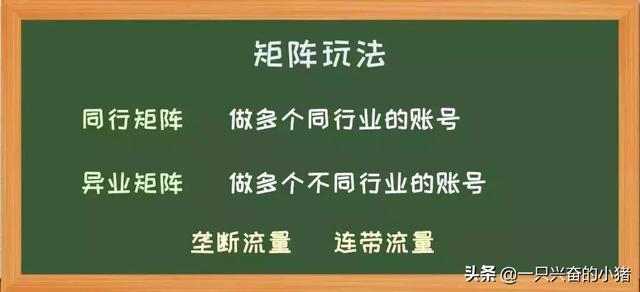 矩阵玩法

同行矩阵　做多个同行业的账号

异业矩阵　做多个不同行业的账号

垄断流量　连带流量

头条 @一只兴奋的小猪